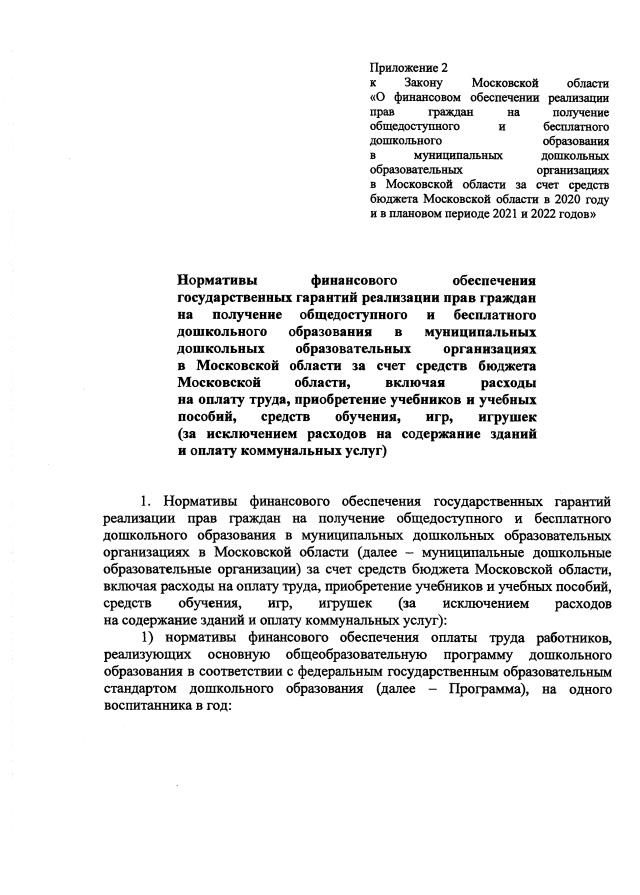 Приложение 2
к Закону Московской области «О финансовом обеспечении реализации прав граждан на получение общедоступного и бесплатного дошкольного образования в муниципальных дошкольных образовательных организациях в Московской области за счет средств бюджета Московской области в 2020 году и в плановом периоде 2021 и 2022 годов»

Нормативы финансового обеспечения государственных гарантий реализации прав граждан на получение общедоступного и бесплатного дошкольного образования в муниципальных дошкольных образовательных организациях в Московской области за счет средств бюджета Московской области, включая расходы на оплату труда, приобретение учебников и учебных пособий, средств обучения, игр, игрушек (за исключением расходов на содержание зданий и оплату коммунальных услуг)

1. Нормативы финансового обеспечения государственных гарантий реализации прав граждан на получение общедоступного и бесплатного дошкольного образования в муниципальных дошкольных образовательных организациях в Московской области (далее – муниципальные дошкольные образовательные организации) за счет средств бюджета Московской области, включая расходы на оплату труда, приобретение учебников и учебных пособий, средств обучения, игр, игрушек (за исключением расходов на содержание зданий и оплату коммунальных услуг):

1) нормативы финансового обеспечения оплаты труда работников, реализующих основную общеобразовательную программу дошкольного образования в соответствии с федеральным государственным образовательным стандартом дошкольного образования (далее – Программа), на одного воспитанника в год: